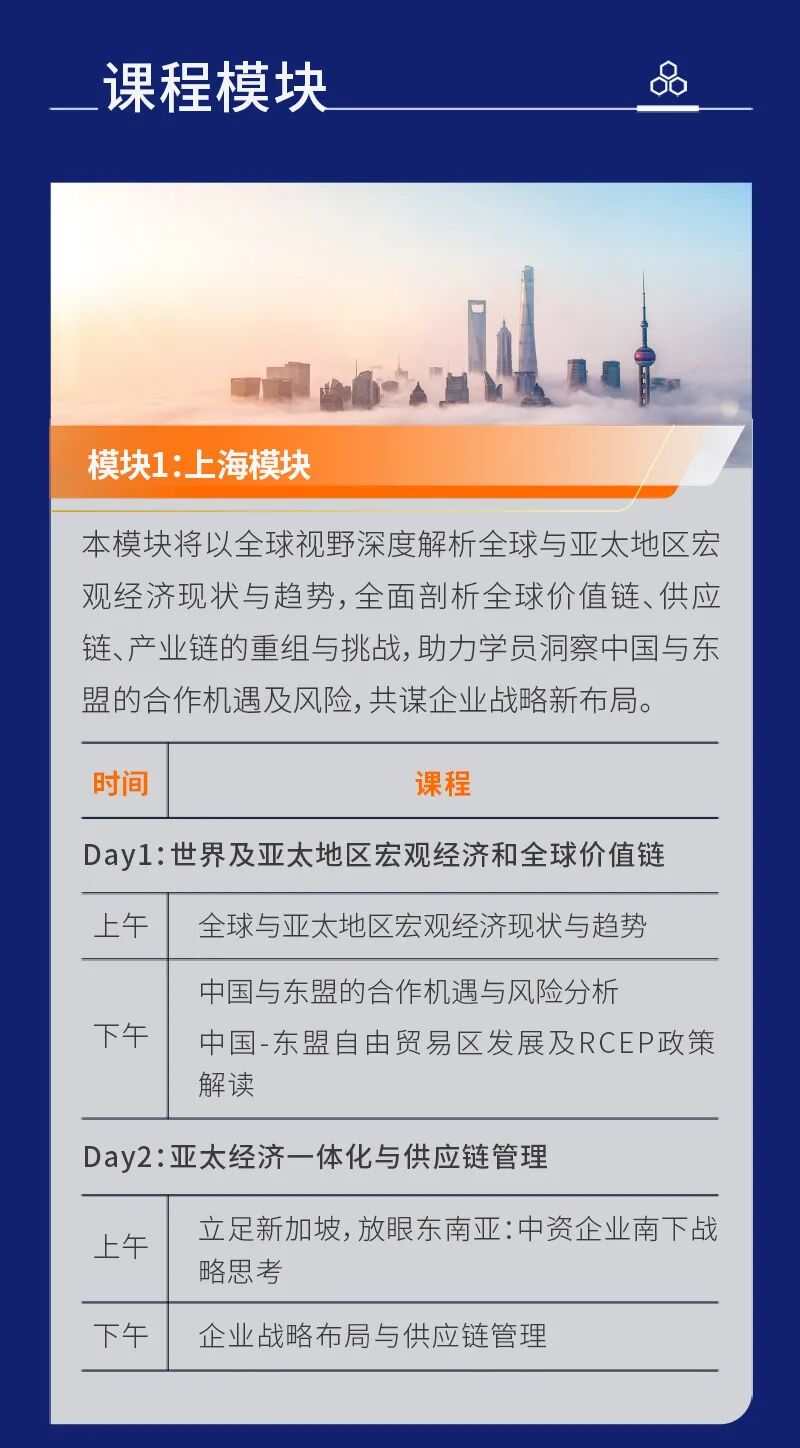 课程模块

模块1:上海模块

本模块将以全球视野深度解析全球与亚太地区宏观经济现状与趋势,全面剖析全球价值链、供应链、产业链的重组与挑战,助力学员洞察中国与东盟的合作机遇及风险,共谋企业战略新布局。

| 时间 | 课程 |
|---|---|
| Day1:世界及亚太地区宏观经济和全球价值链 | |
| 上午 | 全球与亚太地区宏观经济现状与趋势 |
| 下午 | 中国与东盟的合作机遇与风险分析 中国-东盟自由贸易区发展及RCEP政策解读 |
| Day2:亚太经济一体化与供应链管理 | |
| 上午 | 立足新加坡,放眼东南亚:中资企业南下战略思考 |
| 下午 | 企业战略布局与供应链管理 |